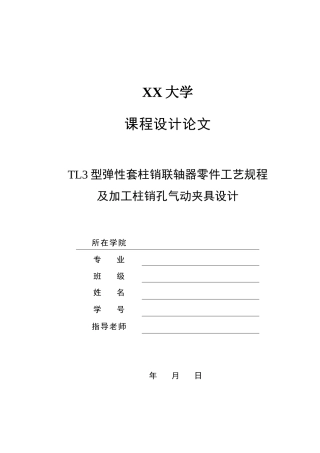 XX 大学

课程设计论文

TL3 型弹性套柱销联轴器零件工艺规程及加工柱销孔气动夹具设计

所在学院

专　业

班　级

姓　名

学　号

指导老师

年　月　日